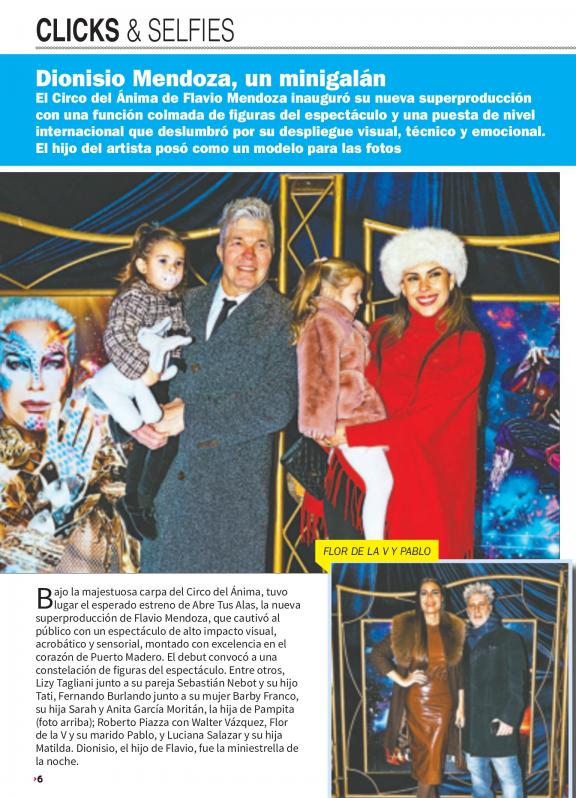 CLICKS & SELFIES

Dionisio Mendoza, un minigalán
El Circo del Ánima de Flavio Mendoza inauguró su nueva superproducción con una función colmada de figuras del espectáculo y una puesta de nivel internacional que deslumbró por su despliegue visual, técnico y emocional. El hijo del artista posó como un modelo para las fotos

FLOR DE LA V Y PABLO

Bajo la majestuosa carpa del Circo del Ánima, tuvo lugar el esperado estreno de Abre Tus Alas, la nueva superproducción de Flavio Mendoza, que cautivó al público con un espectáculo de alto impacto visual, acrobático y sensorial, montado con excelencia en el corazón de Puerto Madero. El debut convocó a una constelación de figuras del espectáculo. Entre otros, Lizy Tagliani junto a su pareja Sebastián Nebot y su hijo Tati, Fernando Burlando junto a su mujer Barby Franco, su hija Sarah y Anita García Moritán, la hija de Pampita (foto arriba); Roberto Piazza con Walter Vázquez, Flor de la V y su marido Pablo, y Luciana Salazar y su hija Matilda. Dionisio, el hijo de Flavio, fue la miniestrella de la noche.

6